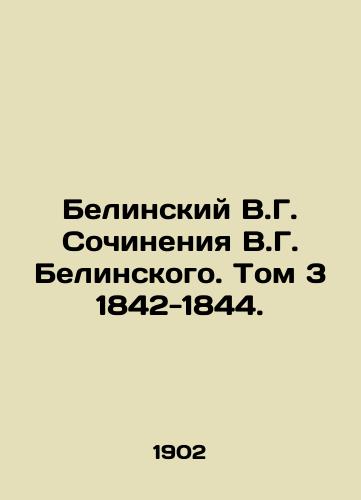 Белинский В.Г. Сочинения В.Г. Белинского. Том 3 1842-1844.

1902